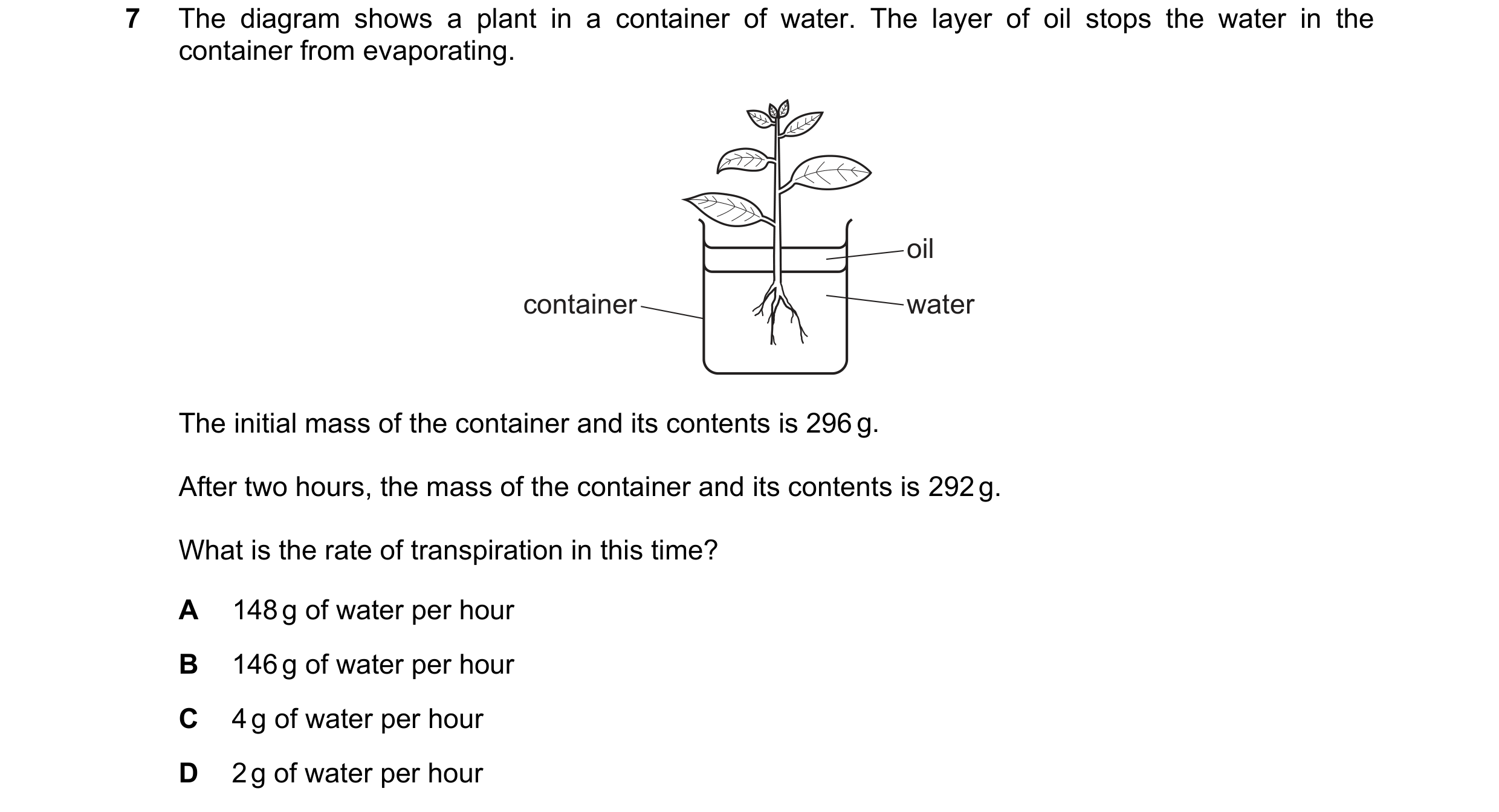 7 The diagram shows a plant in a container of water. The layer of oil stops the water in the container from evaporating.

oil
container
water

The initial mass of the container and its contents is 296 g.

After two hours, the mass of the container and its contents is 292 g.

What is the rate of transpiration in this time?

A 148 g of water per hour

B 146 g of water per hour

C 4 g of water per hour

D 2 g of water per hour